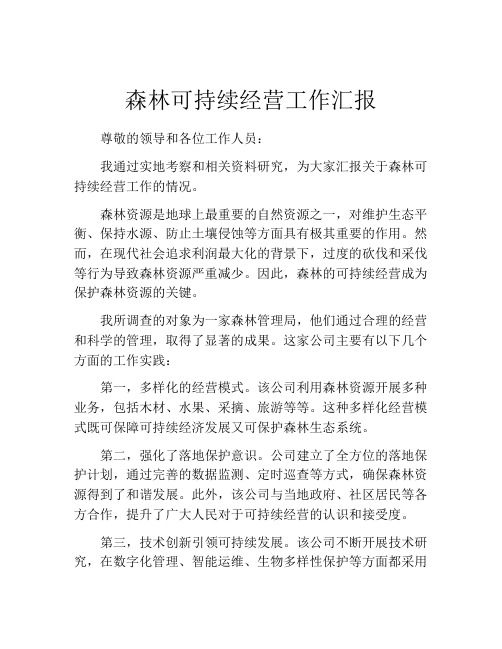 森林可持续经营工作汇报

尊敬的领导和各位工作人员：

我通过实地考察和相关资料研究，为大家汇报关于森林可持续经营工作的情况。

森林资源是地球上最重要的自然资源之一，对维护生态平衡、保持水源、防止土壤侵蚀等方面具有极其重要的作用。然而，在现代社会追求利润最大化的背景下，过度的砍伐和采伐等行为导致森林资源严重减少。因此，森林的可持续经营成为保护森林资源的关键。

我所调查的对象为一家森林管理局，他们通过合理的经营和科学的管理，取得了显著的成果。这家公司主要有以下几个方面的工作实践：

第一，多样化的经营模式。该公司利用森林资源开展多种业务，包括木材、水果、采摘、旅游等等。这种多样化经营模式既可保障可持续经济发展又可保护森林生态系统。

第二，强化了落地保护意识。公司建立了全方位的落地保护计划，通过完善的数据监测、定时巡查等方式，确保森林资源得到了和谐发展。此外，该公司与当地政府、社区居民等各方合作，提升了广大人民对于可持续经营的认识和接受度。

第三，技术创新引领可持续发展。该公司不断开展技术研究，在数字化管理、智能运维、生物多样性保护等方面都采用